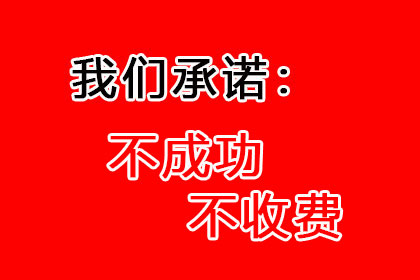 我们承诺：

不成功
不收费